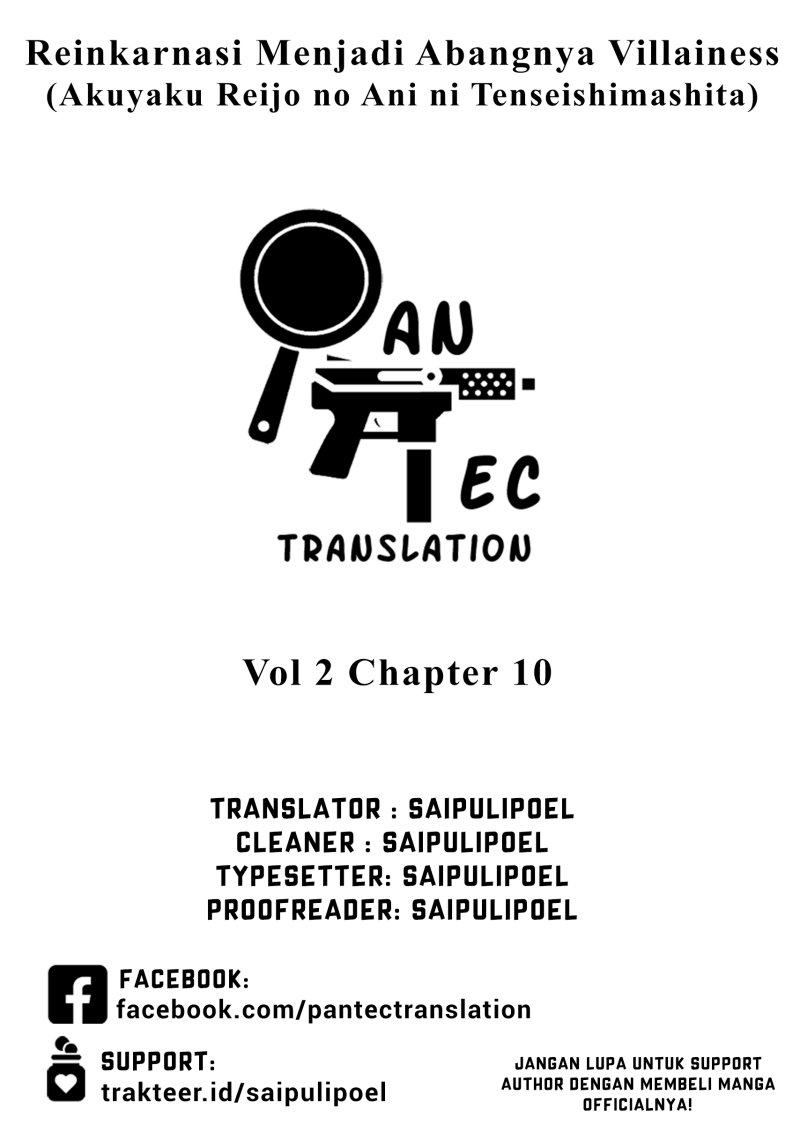 Reinkarnasi Menjadi Abangnya Villainess
(Akuyaku Reijo no Ani ni Tenseishimashita)

AN
EC
TRANSLATION

Vol 2 Chapter 10

TRANSLATOR : SAIPULIPOEL
CLEANER : SAIPULIPOEL
TYPESETTER: SAIPULIPOEL
PROOFREADER: SAIPULIPOEL

FACEBOOK:
facebook.com/pantectranslation

SUPPORT:
trakteer.id/saipulipoel

JANGAN LUPA UNTUK SUPPORT AUTHOR DENGAN MEMBELI MANGA OFFICIALNYA!